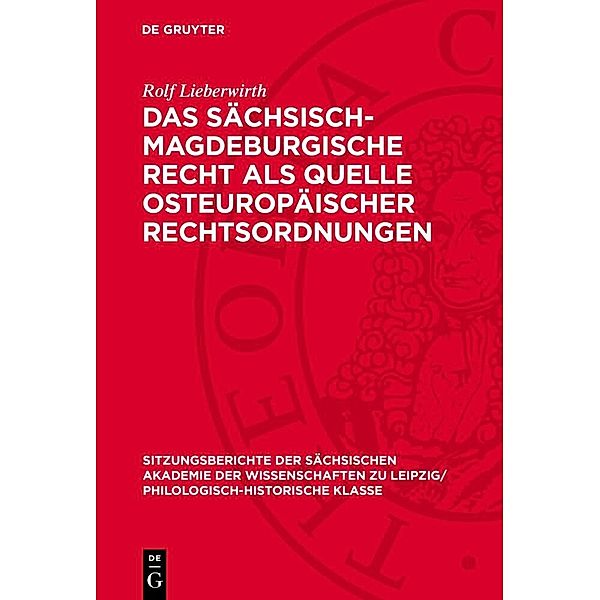 DE GRUYTER

Rolf Lieberwirth

DAS SÄCHSISCH-MAGDEBURGISCHE RECHT ALS QUELLE OSTEUROPÄISCHER RECHTSORDNUNGEN

SITZUNGSBERICHTE DER SÄCHSISCHEN AKADEMIE DER WISSENSCHAFTEN ZU LEIPZIG/ PHILOLOGISCH-HISTORISCHE KLASSE

DE G